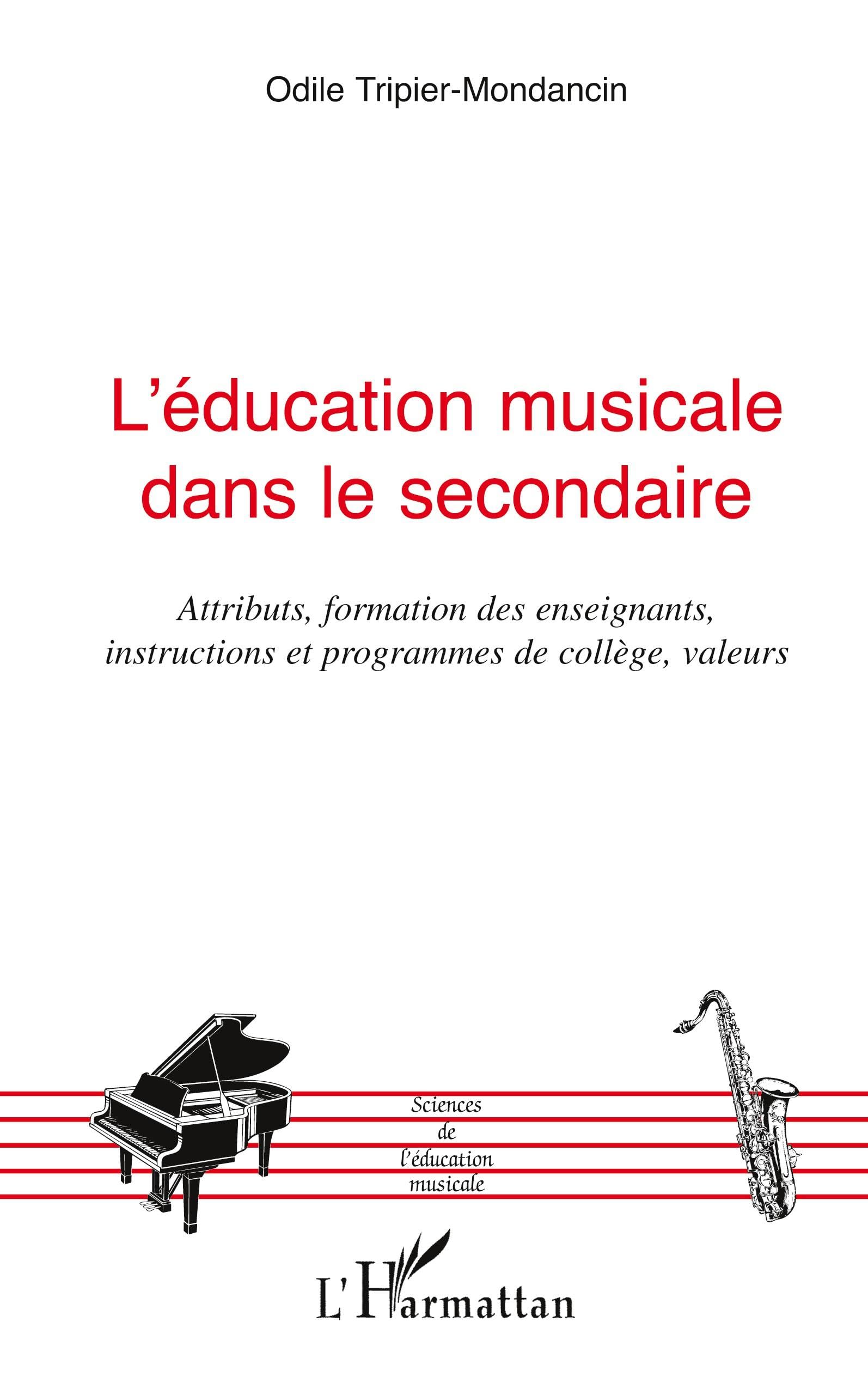 Odile Tripier-Mondancin

L'éducation musicale dans le secondaire

Attributs, formation des enseignants, instructions et programmes de collège, valeurs

Sciences de l'éducation musicale

L'Harmattan